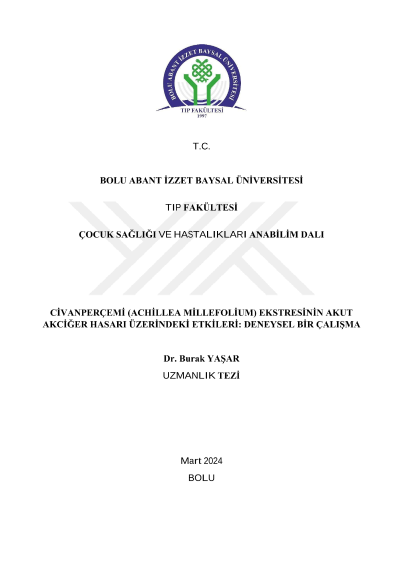 BOLU ABANT İZZET BAYSAL ÜNİVERSİTESİ
TIP FAKÜLTESİ
1997

T.C.

BOLU ABANT İZZET BAYSAL ÜNİVERSİTESİ

TIP FAKÜLTESİ

ÇOCUK SAĞLIĞI VE HASTALIKLARI ANABİLİM DALI

CİVANPERÇEMİ (ACHİLLEA MİLLEFOLİUM) EKSTRESİNİN AKUT AKCİĞER HASARI ÜZERİNDEKİ ETKİLERİ: DENEYSEL BİR ÇALIŞMA

Dr. Burak YAŞAR

UZMANLIK TEZİ

Mart 2024

BOLU